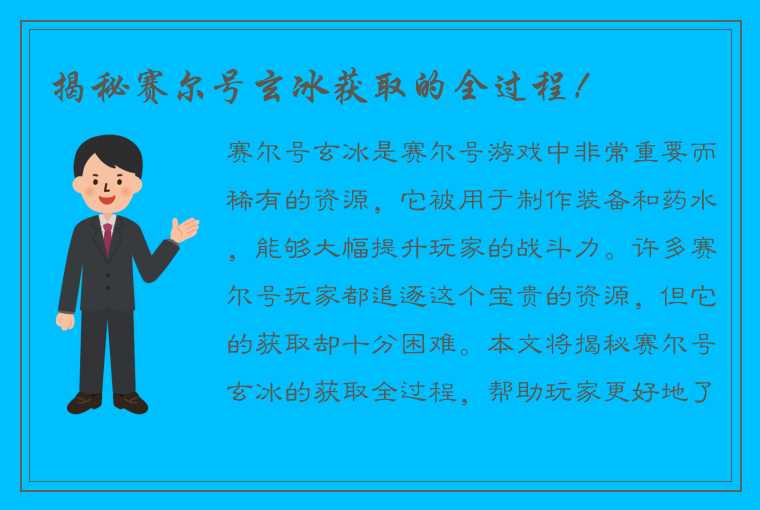 揭秘赛尔号玄冰获取的全过程！

赛尔号玄冰是赛尔号游戏中非常重要而稀有的资源，它被用于制作装备和药水，能够大幅提升玩家的战斗力。许多赛尔号玩家都追逐这个宝贵的资源，但它的获取却十分困难。本文将揭秘赛尔号玄冰的获取全过程，帮助玩家更好地了